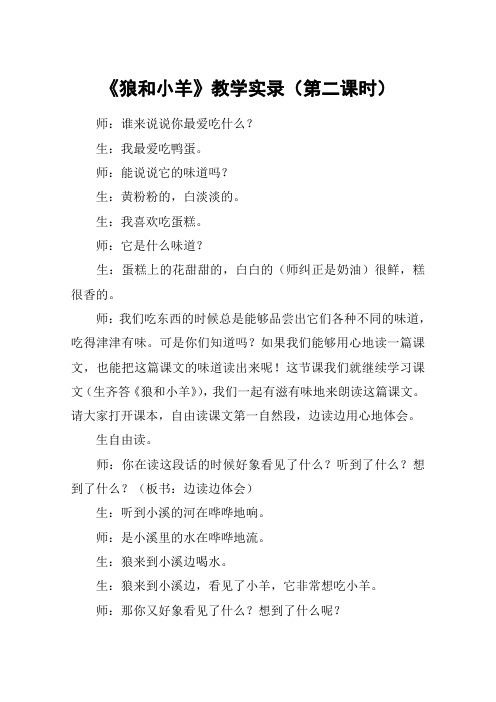 《狼和小羊》教学实录（第二课时）

师：谁来说说你最爱吃什么？

生：我最爱吃鸭蛋。

师：能说说它的味道吗？

生：黄粉粉的，白淡淡的。

生：我喜欢吃蛋糕。

师：它是什么味道？

生：蛋糕上的花甜甜的，白白的（师纠正是奶油）很鲜，糕很香的。

师：我们吃东西的时候总是能够品尝出它们各种不同的味道，吃得津津有味。可是你们知道吗？如果我们能够用心地读一篇课文，也能把这篇课文的味道读出来呢！这节课我们就继续学习课文（生齐答《狼和小羊》），我们一起有滋有味地来朗读这篇课文。请大家打开课本，自由读课文第一自然段，边读边用心地体会。

生自由读。

师：你在读这段话的时候好象看见了什么？听到了什么？想到了什么？（板书：边读边体会）

生：听到小溪的河在哗哗地响。

师：是小溪里的水在哗哗地流。

生：狼来到小溪边喝水。

生：狼来到小溪边，看见了小羊，它非常想吃小羊。

师：那你又好象看见了什么？想到了什么呢？